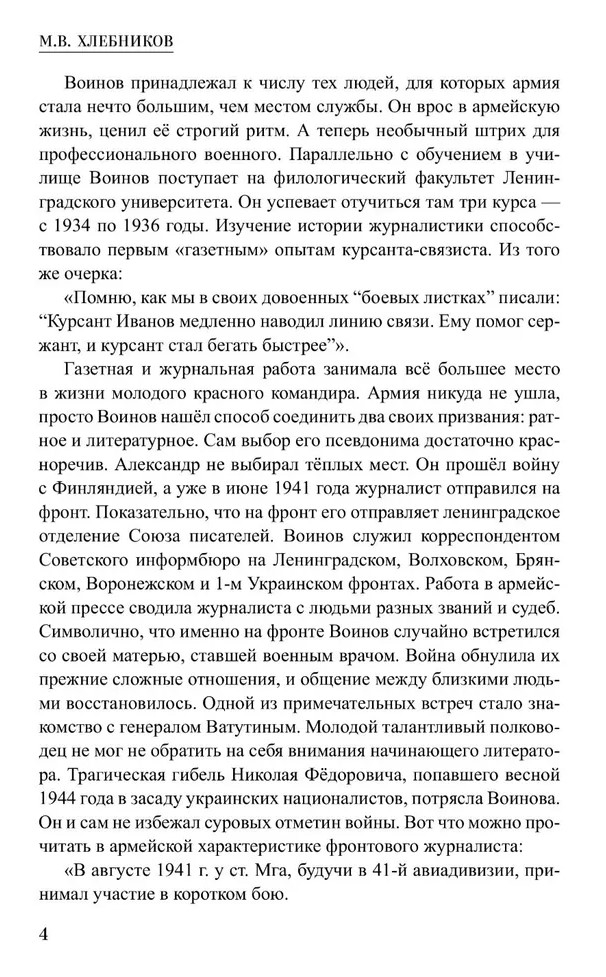 М.В. ХЛЕБНИКОВ

Воинов принадлежал к числу тех людей, для которых армия стала нечто большим, чем местом службы. Он врос в армейскую жизнь, ценил её строгий ритм. А теперь необычный штрих для профессионального военного. Параллельно с обучением в училище Воинов поступает на филологический факультет Ленинградского университета. Он успевает отучиться там три курса — с 1934 по 1936 годы. Изучение истории журналистики способствовало первым «газетным» опытам курсанта-связиста. Из того же очерка:

«Помню, как мы в своих довоенных “боевых листках” писали: “Курсант Иванов медленно наводил линию связи. Ему помог сержант, и курсант стал бегать быстрее”».

Газетная и журнальная работа занимала всё большее место в жизни молодого красного командира. Армия никуда не ушла, просто Воинов нашёл способ соединить два своих призвания: ратное и литературное. Сам выбор его псевдонима достаточно красноречив. Александр не выбирал тёплых мест. Он прошёл войну с Финляндией, а уже в июне 1941 года журналист отправился на фронт. Показательно, что на фронт его отправляет ленинградское отделение Союза писателей. Воинов служил корреспондентом Советского информбюро на Ленинградском, Волховском, Брянском, Воронежском и 1-м Украинском фронтах. Работа в армейской прессе сводила журналиста с людьми разных званий и судеб. Символично, что именно на фронте Воинов случайно встретился со своей матерью, ставшей военным врачом. Война обнулила их прежние сложные отношения, и общение между близкими людьми восстановилось. Одной из примечательных встреч стало знакомство с генералом Ватутиным. Молодой талантливый полководец не мог не обратить на себя внимания начинающего литератора. Трагическая гибель Николая Фёдоровича, попавшего весной 1944 года в засаду украинских националистов, потрясла Воинова. Он и сам не избежал суровых отметин войны. Вот что можно прочитать в армейской характеристике фронтового журналиста:

«В августе 1941 г. у ст. Мга, будучи в 41-й авиадивизии, принимал участие в коротком бою.

4